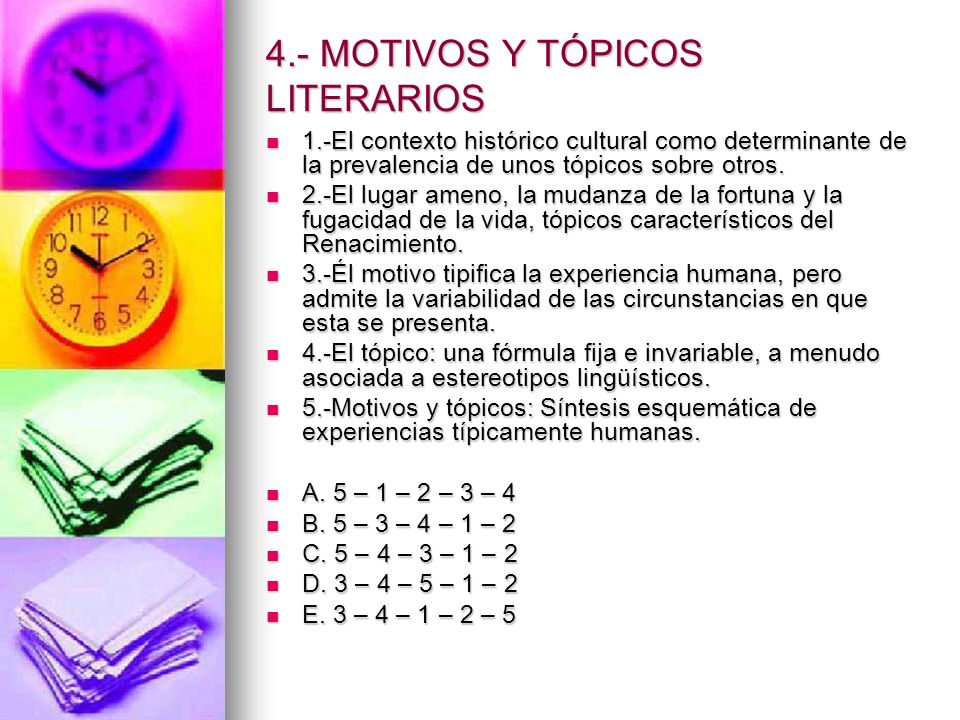 4.- MOTIVOS Y TÓPICOS LITERARIOS

1.-El contexto histórico cultural como determinante de la prevalencia de unos tópicos sobre otros.

2.-El lugar ameno, la mudanza de la fortuna y la fugacidad de la vida, tópicos característicos del Renacimiento.

3.-Él motivo tipifica la experiencia humana, pero admite la variabilidad de las circunstancias en que esta se presenta.

4.-El tópico: una fórmula fija e invariable, a menudo asociada a estereotipos lingüísticos.

5.-Motivos y tópicos: Síntesis esquemática de experiencias típicamente humanas.

A. 5 – 1 – 2 – 3 – 4
B. 5 – 3 – 4 – 1 – 2
C. 5 – 4 – 3 – 1 – 2
D. 3 – 4 – 5 – 1 – 2
E. 3 – 4 – 1 – 2 – 5